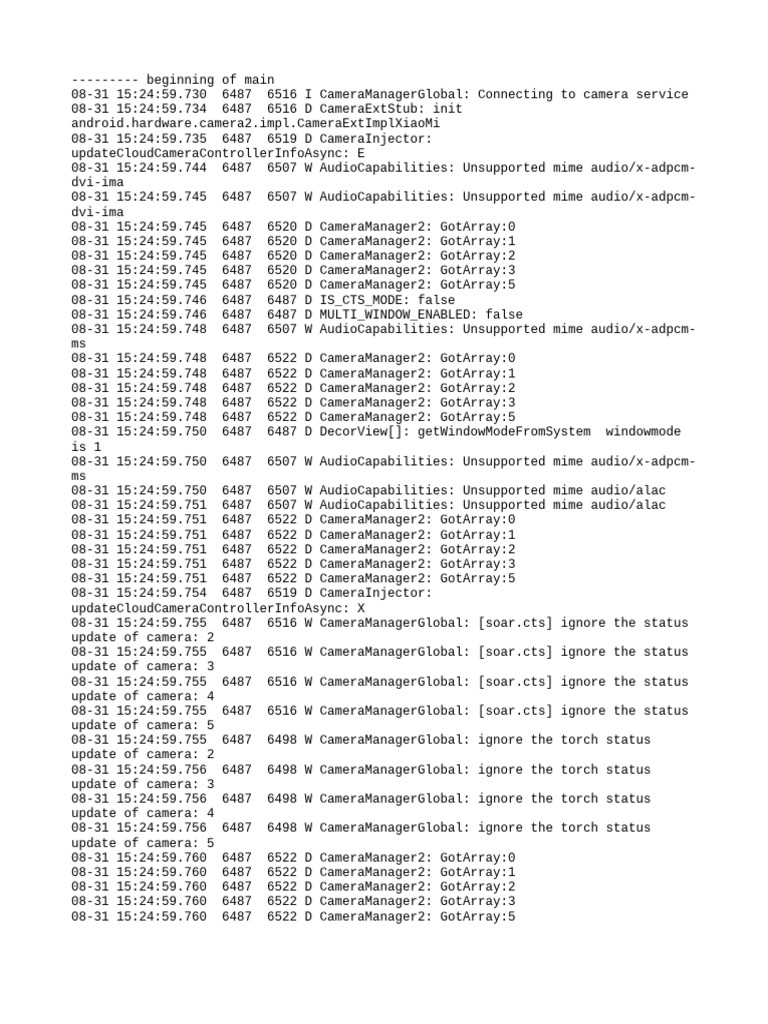 --------- beginning of main
08-31 15:24:59.730  6487  6516 I CameraManagerGlobal: Connecting to camera service
08-31 15:24:59.734  6487  6516 D CameraExtStub: init android.hardware.camera2.impl.CameraExtImplXiaoMi
08-31 15:24:59.735  6487  6519 D CameraInjector: updateCloudCameraControllerInfoAsync: E
08-31 15:24:59.744  6487  6507 W AudioCapabilities: Unsupported mime audio/x-adpcm-dvi-ima
08-31 15:24:59.745  6487  6507 W AudioCapabilities: Unsupported mime audio/x-adpcm-dvi-ima
08-31 15:24:59.745  6487  6520 D CameraManager2: GotArray:0
08-31 15:24:59.745  6487  6520 D CameraManager2: GotArray:1
08-31 15:24:59.745  6487  6520 D CameraManager2: GotArray:2
08-31 15:24:59.745  6487  6520 D CameraManager2: GotArray:3
08-31 15:24:59.745  6487  6520 D CameraManager2: GotArray:5
08-31 15:24:59.746  6487  6487 D IS_CTS_MODE: false
08-31 15:24:59.746  6487  6487 D MULTI_WINDOW_ENABLED: false
08-31 15:24:59.748  6487  6507 W AudioCapabilities: Unsupported mime audio/x-adpcm-ms
08-31 15:24:59.748  6487  6522 D CameraManager2: GotArray:0
08-31 15:24:59.748  6487  6522 D CameraManager2: GotArray:1
08-31 15:24:59.748  6487  6522 D CameraManager2: GotArray:2
08-31 15:24:59.748  6487  6522 D CameraManager2: GotArray:3
08-31 15:24:59.748  6487  6522 D CameraManager2: GotArray:5
08-31 15:24:59.750  6487  6487 D DecorView[]: getWindowModeFromSystem  windowmode is 1
08-31 15:24:59.750  6487  6507 W AudioCapabilities: Unsupported mime audio/x-adpcm-ms
08-31 15:24:59.750  6487  6507 W AudioCapabilities: Unsupported mime audio/alac
08-31 15:24:59.751  6487  6507 W AudioCapabilities: Unsupported mime audio/alac
08-31 15:24:59.751  6487  6522 D CameraManager2: GotArray:0
08-31 15:24:59.751  6487  6522 D CameraManager2: GotArray:1
08-31 15:24:59.751  6487  6522 D CameraManager2: GotArray:2
08-31 15:24:59.751  6487  6522 D CameraManager2: GotArray:3
08-31 15:24:59.751  6487  6522 D CameraManager2: GotArray:5
08-31 15:24:59.754  6487  6519 D CameraInjector: updateCloudCameraControllerInfoAsync: X
08-31 15:24:59.755  6487  6516 W CameraManagerGlobal: [soar.cts] ignore the status update of camera: 2
08-31 15:24:59.755  6487  6516 W CameraManagerGlobal: [soar.cts] ignore the status update of camera: 3
08-31 15:24:59.755  6487  6516 W CameraManagerGlobal: [soar.cts] ignore the status update of camera: 4
08-31 15:24:59.755  6487  6516 W CameraManagerGlobal: [soar.cts] ignore the status update of camera: 5
08-31 15:24:59.755  6487  6498 W CameraManagerGlobal: ignore the torch status update of camera: 2
08-31 15:24:59.756  6487  6498 W CameraManagerGlobal: ignore the torch status update of camera: 3
08-31 15:24:59.756  6487  6498 W CameraManagerGlobal: ignore the torch status update of camera: 4
08-31 15:24:59.756  6487  6498 W CameraManagerGlobal: ignore the torch status update of camera: 5
08-31 15:24:59.760  6487  6522 D CameraManager2: GotArray:0
08-31 15:24:59.760  6487  6522 D CameraManager2: GotArray:1
08-31 15:24:59.760  6487  6522 D CameraManager2: GotArray:2
08-31 15:24:59.760  6487  6522 D CameraManager2: GotArray:3
08-31 15:24:59.760  6487  6522 D CameraManager2: GotArray:5